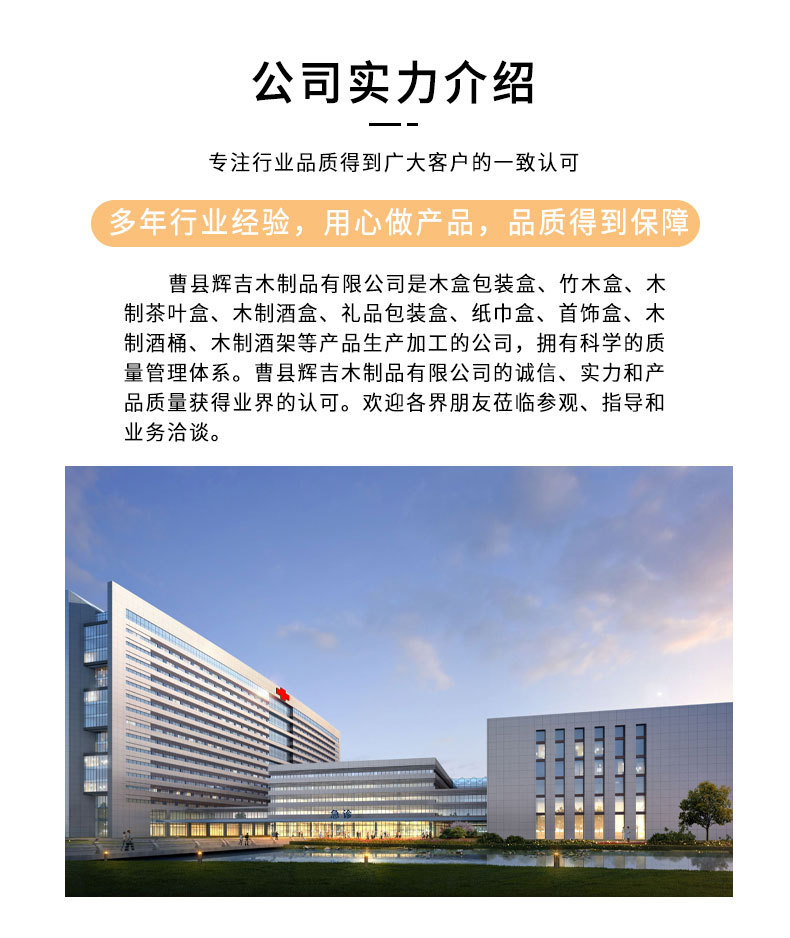 公司实力介绍

专注行业品质得到广大客户的一致认可

多年行业经验，用心做产品，品质得到保障

曹县辉吉木制品有限公司是木盒包装盒、竹木盒、木制茶叶盒、木制酒盒、礼品包装盒、纸巾盒、首饰盒、木制酒桶、木制酒架等产品生产加工的公司，拥有科学的质量管理体系。曹县辉吉木制品有限公司的诚信、实力和产品质量获得业界的认可。欢迎各界朋友莅临参观、指导和业务洽谈。